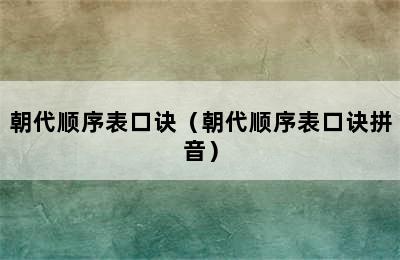 朝代顺序表口诀（朝代顺序表口诀拼音）